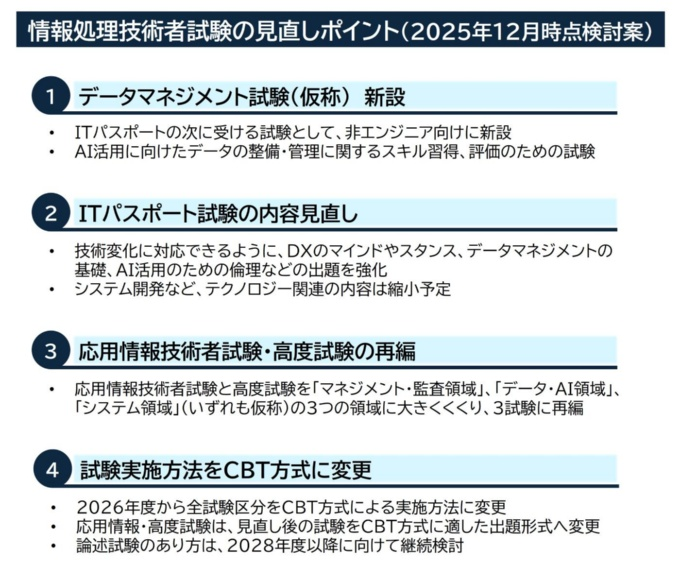 情報処理技術者試験の見直しポイント(2025年12月時点検討案)

1 データマネジメント試験(仮称) 新設

• ITパスポートの次に受ける試験として、非エンジニア向けに新設
• AI活用に向けたデータの整備・管理に関するスキル習得、評価のための試験

2 ITパスポート試験の内容見直し

• 技術変化に対応できるように、DXのマインドやスタンス、データマネジメントの基礎、AI活用のための倫理などの出題を強化
• システム開発など、テクノロジー関連の内容は縮小予定

3 応用情報技術者試験・高度試験の再編

• 応用情報技術者試験と高度試験を「マネジメント・監査領域」、「データ・AI領域」、「システム領域」(いずれも仮称)の3つの領域に大きくくくり、3試験に再編

4 試験実施方法をCBT方式に変更

• 2026年度から全試験区分をCBT方式による実施方法に変更
• 応用情報・高度試験は、見直し後の試験をCBT方式に適した出題形式へ変更
• 論述試験のあり方は、2028年度以降に向けて継続検討